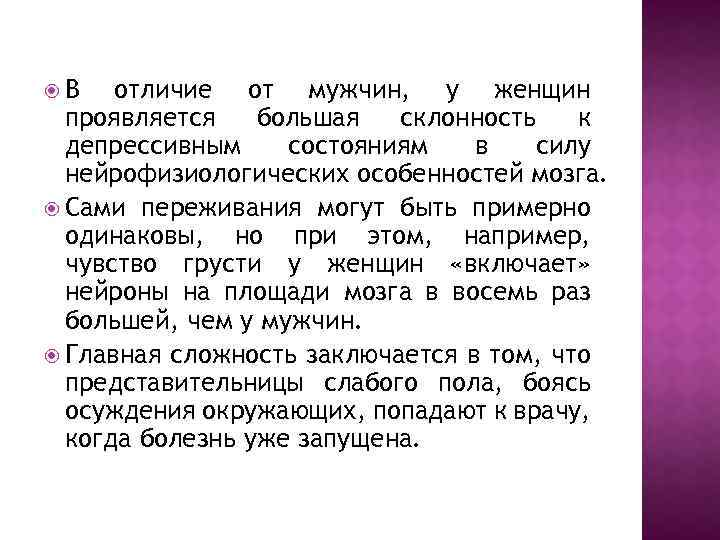 В отличие от мужчин, у женщин проявляется большая склонность к депрессивным состояниям в силу нейрофизиологических особенностей мозга.

Сами переживания могут быть примерно одинаковы, но при этом, например, чувство грусти у женщин «включает» нейроны на площади мозга в восемь раз большей, чем у мужчин.

Главная сложность заключается в том, что представительницы слабого пола, боясь осуждения окружающих, попадают к врачу, когда болезнь уже запущена.